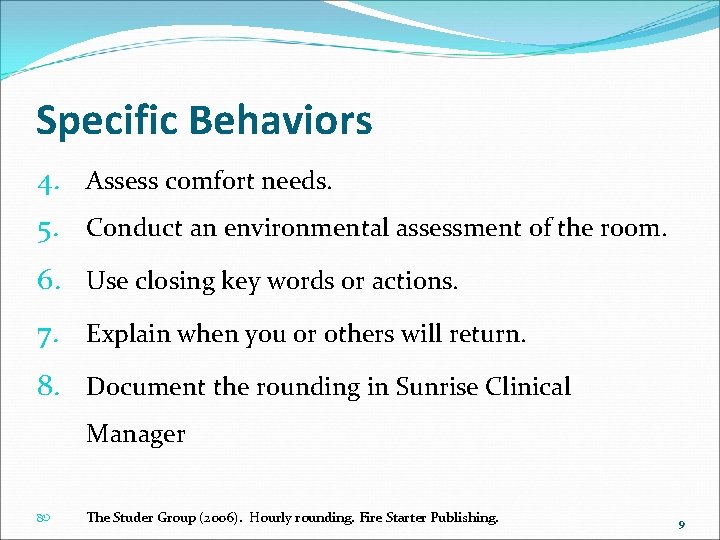 Specific Behaviors

4. Assess comfort needs.

5. Conduct an environmental assessment of the room.

6. Use closing key words or actions.

7. Explain when you or others will return.

8. Document the rounding in Sunrise Clinical Manager

The Studer Group (2006). Hourly rounding. Fire Starter Publishing.

9